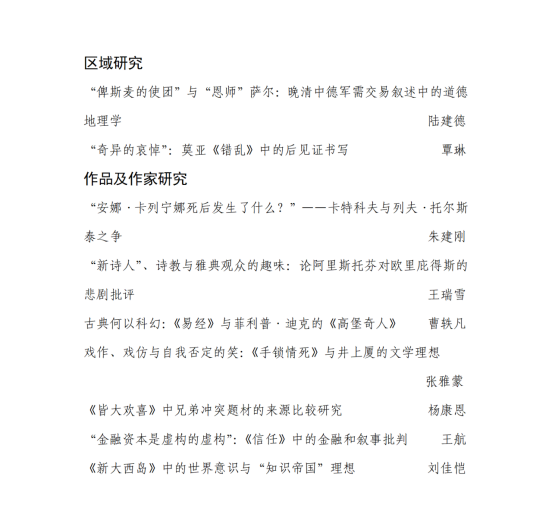 区域研究

“俾斯麦的使团”与“恩师”萨尔：晚清中德军需交易叙述中的道德地理学 陆建德

“奇异的哀悼”：莫亚《错乱》中的后见证书写 覃琳

作品及作家研究

“安娜·卡列宁娜死后发生了什么？”——卡特科夫与列夫·托尔斯泰之争 朱建刚

“新诗人”、诗教与雅典观众的趣味：论阿里斯托芬对欧里庇得斯的悲剧批评 王瑞雪

古典何以科幻：《易经》与菲利普·迪克的《高堡奇人》 曹轶凡

戏作、戏仿与自我否定的笑：《手锁情死》与井上厦的文学理想 张雅蒙

《皆大欢喜》中兄弟冲突题材的来源比较研究 杨康恩

“金融资本是虚构的虚构”：《信任》中的金融和叙事批判 王航

《新大西岛》中的世界意识与“知识帝国”理想 刘佳恺